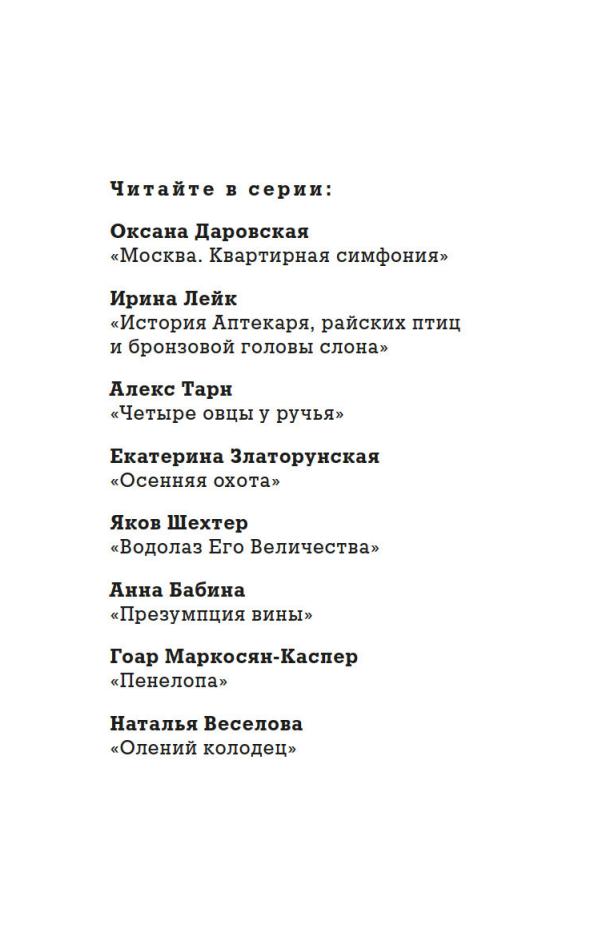 Читайте в серии:

Оксана Даровская
«Москва. Квартирная симфония»

Ирина Лейк
«История Аптекаря, райских птиц и бронзовой головы слона»

Алекс Тарн
«Четыре овцы у ручья»

Екатерина Златорунская
«Осенняя охота»

Яков Шехтер
«Водолаз Его Величества»

Анна Бабина
«Презумпция вины»

Гоар Маркосян-Каспер
«Пенелопа»

Наталья Веселова
«Олений колодец»